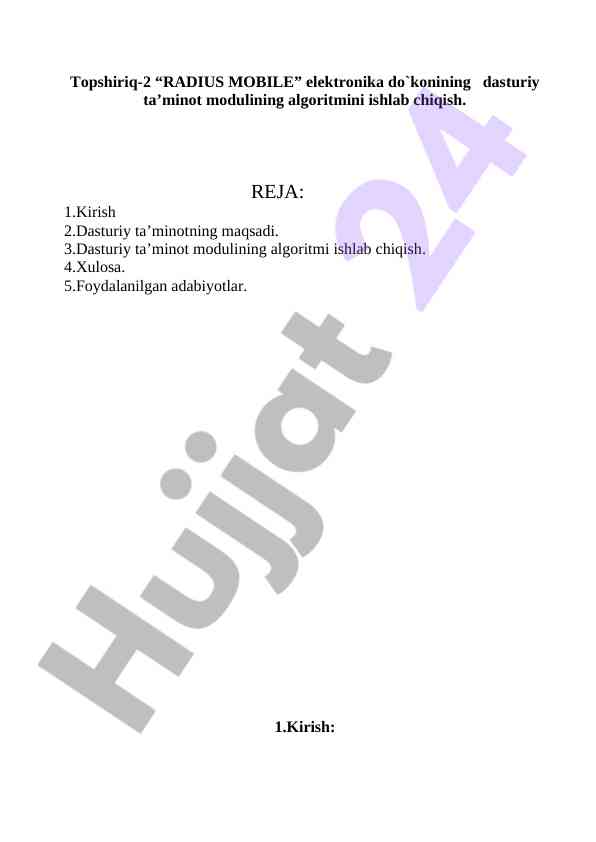 Topshiriq-2 "RADIUS MOBILE" elektronika do`konining dasturiy ta'minot modulining algoritmini ishlab chiqish.

REJA:
1.Kirish
2.Dasturiy ta'minotning maqsadi.
3.Dasturiy ta'minot modulining algoritmi ishlab chiqish.
4.Xulosa.
5.Foydalanilgan adabiyotlar.

1.Kirish:

Hujjat 24